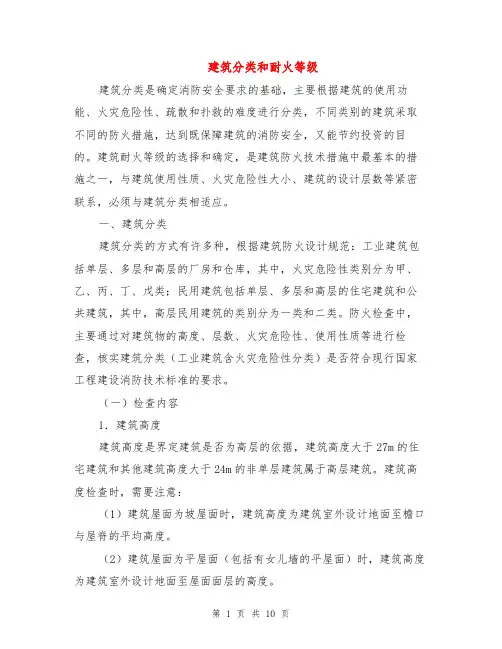 建筑分类和耐火等级

建筑分类是确定消防安全要求的基础，主要根据建筑的使用功能、火灾危险性、疏散和扑救的难度进行分类，不同类别的建筑采取不同的防火措施，达到既保障建筑的消防安全，又能节约投资的目的。建筑耐火等级的选择和确定，是建筑防火技术措施中最基本的措施之一，与建筑使用性质、火灾危险性大小、建筑的设计层数等紧密联系，必须与建筑分类相适应。

一、建筑分类

建筑分类的方式有许多种，根据建筑防火设计规范：工业建筑包括单层、多层和高层的厂房和仓库，其中，火灾危险性类别分为甲、乙、丙、丁、戊类；民用建筑包括单层、多层和高层的住宅建筑和公共建筑，其中，高层民用建筑的类别分为一类和二类。防火检查中，主要通过对建筑物的高度、层数、火灾危险性、使用性质等进行检查，核实建筑分类（工业建筑含火灾危险性分类）是否符合现行国家工程建设消防技术标准的要求。

（一）检查内容

1．建筑高度

建筑高度是界定建筑是否为高层的依据，建筑高度大于27m的住宅建筑和其他建筑高度大于24m的非单层建筑属于高层建筑。建筑高度检查时，需要注意：

（1）建筑屋面为坡屋面时，建筑高度为建筑室外设计地面至檐口与屋脊的平均高度。

（2）建筑屋面为平屋面（包括有女儿墙的平屋面）时，建筑高度为建筑室外设计地面至屋面面层的高度。

第 1 页 共 10 页